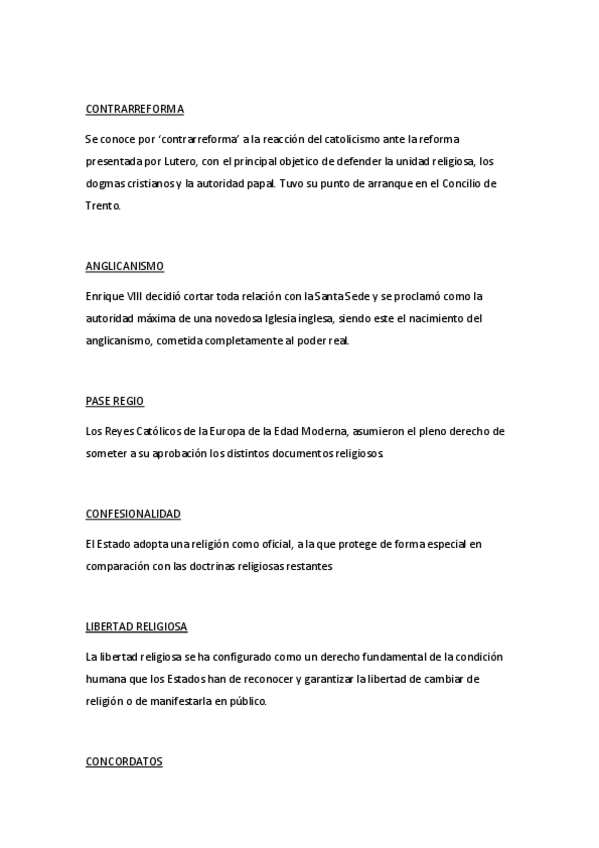 CONTRARREFORMA

Se conoce por 'contrarreforma' a la reacción del catolicismo ante la reforma presentada por Lutero, con el principal objetico de defender la unidad religiosa, los dogmas cristianos y la autoridad papal. Tuvo su punto de arranque en el Concilio de Trento.

ANGLICANISMO

Enrique VIII decidió cortar toda relación con la Santa Sede y se proclamó como la autoridad máxima de una novedosa Iglesia inglesa, siendo este el nacimiento del anglicanismo, cometida completamente al poder real.

PASE REGIO

Los Reyes Católicos de la Europa de la Edad Moderna, asumieron el pleno derecho de someter a su aprobación los distintos documentos religiosos.

CONFESIONALIDAD

El Estado adopta una religión como oficial, a la que protege de forma especial en comparación con las doctrinas religiosas restantes

LIBERTAD RELIGIOSA

La libertad religiosa se ha configurado como un derecho fundamental de la condición humana que los Estados han de reconocer y garantizar la libertad de cambiar de religión o de manifestarla en público.

CONCORDATOS